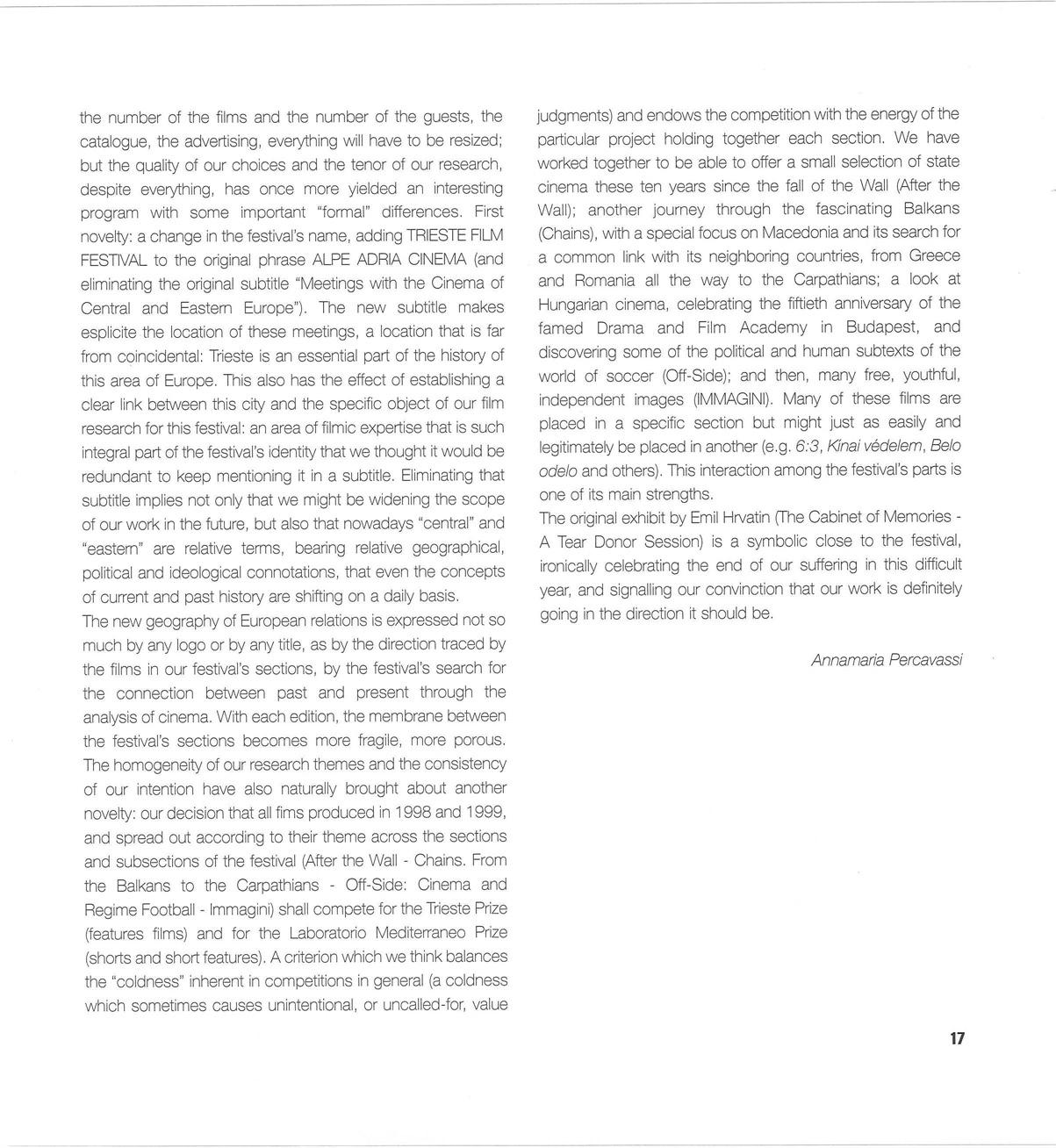 the number of the films and the number of the guests, the catalogue, the advertising, everything will have to be resized; but the quality of our choices and the tenor of our research, despite everything, has once more yielded an interesting program with some important "formal" differences. First novelty: a change in the festival's name, adding TRIESTE FILM FESTIVAL to the original phrase ALPE ADRIA CINEMA (and eliminating the original subtitle "Meetings with the Cinema of Central and Eastern Europe"). The new subtitle makes esplicite the location of these meetings, a location that is far from coincidental: Trieste is an essential part of the history of this area of Europe. This also has the effect of establishing a clear link between this city and the specific object of our film research for this festival: an area of filmic expertise that is such integral part of the festival's identity that we thought it would be redundant to keep mentioning it in a subtitle. Eliminating that subtitle implies not only that we might be widening the scope of our work in the future, but also that nowadays "central" and "eastern" are relative terms, bearing relative geographical, political and ideological connotations, that even the concepts of current and past history are shifting on a daily basis.
The new geography of European relations is expressed not so much by any logo or by any title, as by the direction traced by the films in our festival's sections, by the festival's search for the connection between past and present through the analysis of cinema. With each edition, the membrane between the festival's sections becomes more fragile, more porous. The homogeneity of our research themes and the consistency of our intention have also naturally brought about another novelty: our decision that all fims produced in 1998 and 1999, and spread out according to their theme across the sections and subsections of the festival (After the Wall - Chains. From the Balkans to the Carpathians - Off-Side: Cinema and Regime Football - Immagini) shall compete for the Trieste Prize (features films) and for the Laboratorio Mediterraneo Prize (shorts and short features). A criterion which we think balances the "coldness" inherent in competitions in general (a coldness which sometimes causes unintentional, or uncalled-for, value judgments) and endows the competition with the energy of the particular project holding together each section. We have worked together to be able to offer a small selection of state cinema these ten years since the fall of the Wall (After the Wall); another journey through the fascinating Balkans (Chains), with a special focus on Macedonia and its search for a common link with its neighboring countries, from Greece and Romania all the way to the Carpathians; a look at Hungarian cinema, celebrating the fiftieth anniversary of the famed Drama and Film Academy in Budapest, and discovering some of the political and human subtexts of the world of soccer (Off-Side); and then, many free, youthful, independent images (IMMAGINI). Many of these films are placed in a specific section but might just as easily and legitimately be placed in another (e.g. 6:3, Kínai védelem, Belo odelo and others). This interaction among the festival's parts is one of its main strengths.
The original exhibit by Emil Hrvatin (The Cabinet of Memories - A Tear Donor Session) is a symbolic close to the festival, ironically celebrating the end of our suffering in this difficult year, and signalling our convinction that our work is definitely going in the direction it should be.

Annamaria Percavassi

17